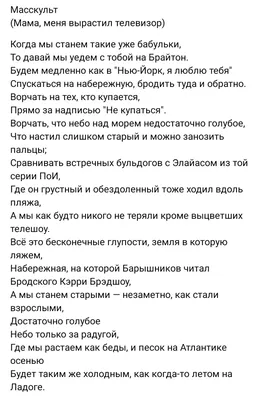 Масскульт
(Мама, меня вырастил телевизор)

Когда мы станем такие уже бабульки,
То давай мы уедем с тобой на Брайтон.
Будем медленно как в "Нью-Йорк, я люблю тебя"
Спускаться на набережную, бродить туда и обратно.
Ворчать на тех, кто купается,
Прямо за надписью "Не купаться".
Ворчать, что небо над морем недостаточно голубое,
Что настил слишком старый и можно занозить пальцы;
Сравнивать встречных бульдогов с Элайасом из той серии ПоИ,
Где он грустный и обездоленный тоже ходил вдоль пляжа,
А мы как будто никого не теряли кроме выцветших телешоу.
Всё это бесконечные глупости, земля в которую ляжем,
Набережная, на которой Барышников читал Бродского Кэрри Брэдшоу,
А мы станем старыми — незаметно, как стали взрослыми,
Достаточно голубое
Небо только за радугой,
Где мы растаем как беды, и песок на Атлантике осенью
Будет таким же холодным, как когда-то летом на Ладоге.